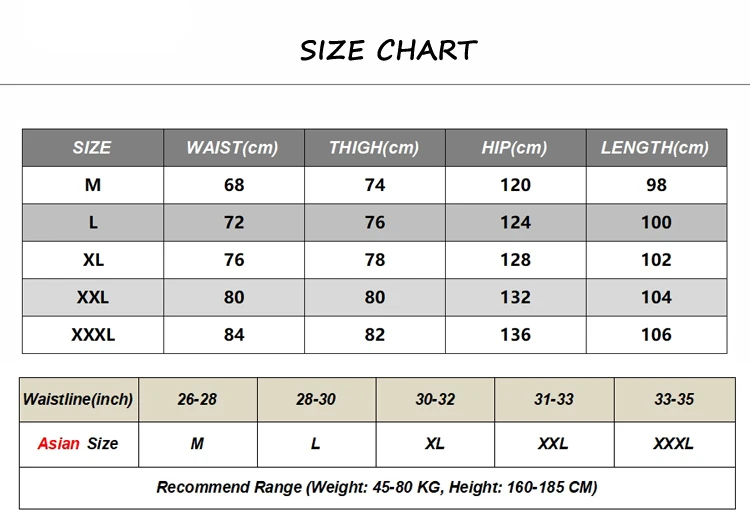 SIZE CHART

| SIZE | WAIST(cm) | THIGH(cm) | HIP(cm) | LENGTH(cm) |
|---|---|---|---|---|
| M | 68 | 74 | 120 | 98 |
| L | 72 | 76 | 124 | 100 |
| XL | 76 | 78 | 128 | 102 |
| XXL | 80 | 80 | 132 | 104 |
| XXXL | 84 | 82 | 136 | 106 |

| Waistline(inch) | 26-28 | 28-30 | 30-32 | 31-33 | 33-35 |
|---|---|---|---|---|---|
| Asian Size | M | L | XL | XXL | XXXL |

Recommend Range (Weight: 45-80 KG, Height: 160-185 CM)